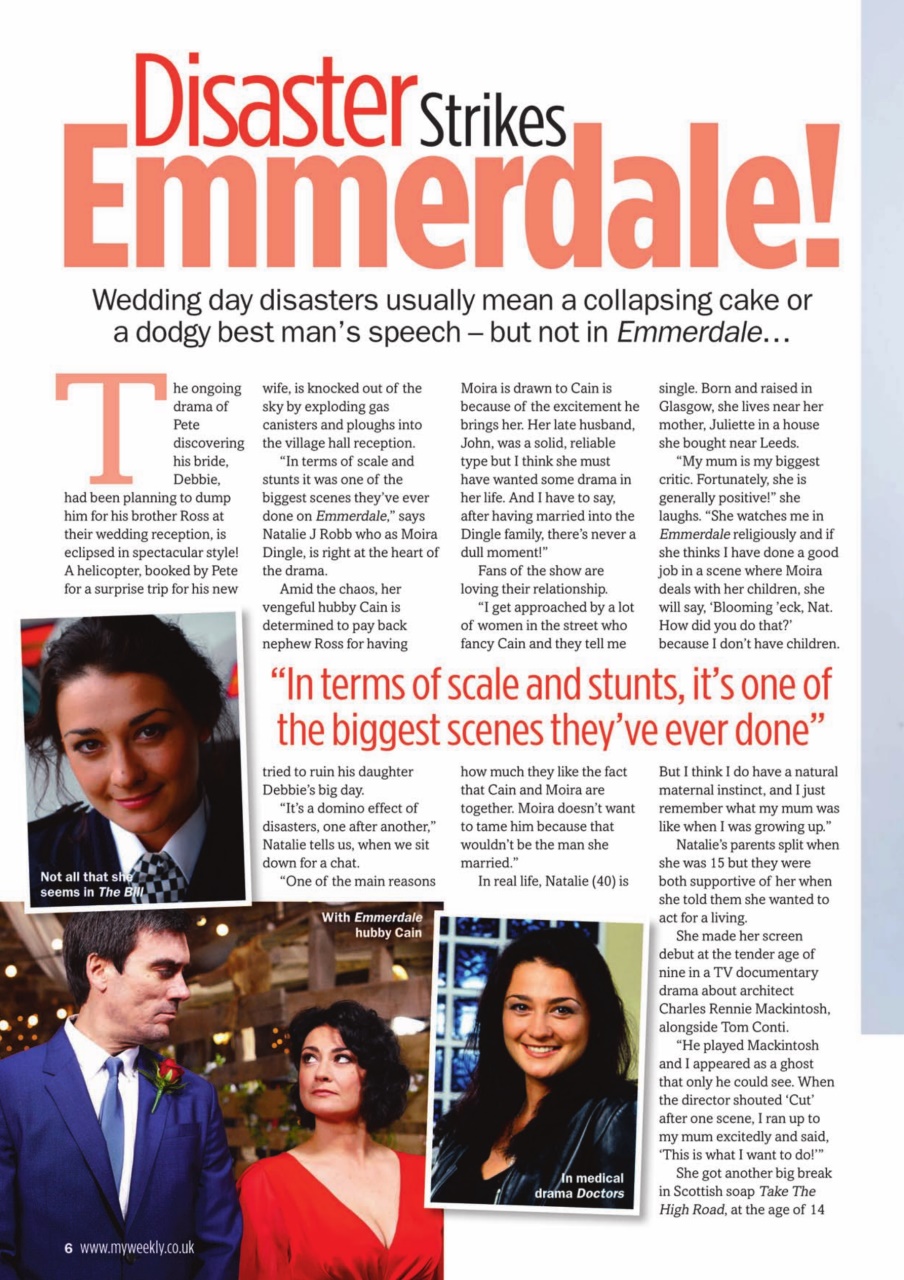 Disaster Strikes Emmerdale!

Wedding day disasters usually mean a collapsing cake or a dodgy best man's speech – but not in Emmerdale…

The ongoing drama of Pete discovering his bride, Debbie, had been planning to dump him for his brother Ross at their wedding reception, is eclipsed in spectacular style! A helicopter, booked by Pete for a surprise trip for his new wife, is knocked out of the sky by exploding gas canisters and ploughs into the village hall reception.

"In terms of scale and stunts it was one of the biggest scenes they've ever done on Emmerdale," says Natalie J Robb who as Moira Dingle, is right at the heart of the drama.

Amid the chaos, her vengeful hubby Cain is determined to pay back nephew Ross for having tried to ruin his daughter Debbie's big day.

"It's a domino effect of disasters, one after another," Natalie tells us, when we sit down for a chat.

"One of the main reasons Moira is drawn to Cain is because of the excitement he brings her. Her late husband, John, was a solid, reliable type but I think she must have wanted some drama in her life. And I have to say, after having married into the Dingle family, there's never a dull moment!"

Fans of the show are loving their relationship.

"I get approached by a lot of women in the street who fancy Cain and they tell me how much they like the fact that Cain and Moira are together. Moira doesn't want to tame him because that wouldn't be the man she married."

In real life, Natalie (40) is single. Born and raised in Glasgow, she lives near her mother, Juliette in a house she bought near Leeds.

"My mum is my biggest critic. Fortunately, she is generally positive!" she laughs. "She watches me in Emmerdale religiously and if she thinks I have done a good job in a scene where Moira deals with her children, she will say, 'Blooming 'eck, Nat. How did you do that?' because I don't have children. But I think I do have a natural maternal instinct, and I just remember what my mum was like when I was growing up."

Natalie's parents split when she was 15 but they were both supportive of her when she told them she wanted to act for a living.

She made her screen debut at the tender age of nine in a TV documentary drama about architect Charles Rennie Mackintosh, alongside Tom Conti.

"He played Mackintosh and I appeared as a ghost that only he could see. When the director shouted 'Cut' after one scene, I ran up to my mum excitedly and said, 'This is what I want to do!'"

She got another big break in Scottish soap Take The High Road, at the age of 14

"In terms of scale and stunts, it's one of the biggest scenes they've ever done"

Not all that she seems in The Bill

With Emmerdale hubby Cain

In medical drama Doctors

6 www.myweekly.co.uk